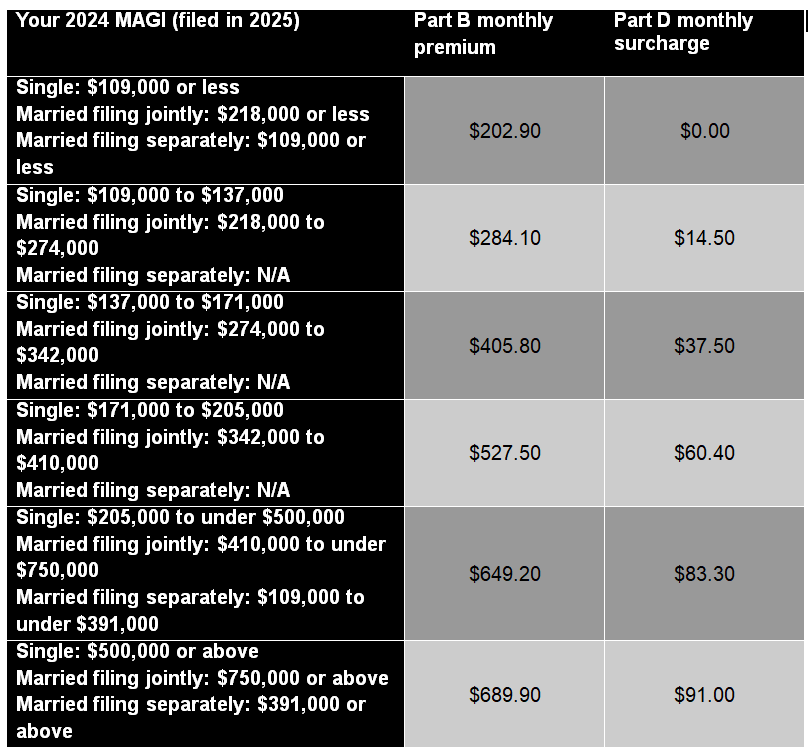 | Your 2024 MAGI (filed in 2025) | Part B monthly premium | Part D monthly surcharge |
|---|---|---|
| Single: $109,000 or less Married filing jointly: $218,000 or less Married filing separately: $109,000 or less | $202.90 | $0.00 |
| Single: $109,000 to $137,000 Married filing jointly: $218,000 to $274,000 Married filing separately: N/A | $284.10 | $14.50 |
| Single: $137,000 to $171,000 Married filing jointly: $274,000 to $342,000 Married filing separately: N/A | $405.80 | $37.50 |
| Single: $171,000 to $205,000 Married filing jointly: $342,000 to $410,000 Married filing separately: N/A | $527.50 | $60.40 |
| Single: $205,000 to under $500,000 Married filing jointly: $410,000 to under $750,000 Married filing separately: $109,000 to under $391,000 | $649.20 | $83.30 |
| Single: $500,000 or above Married filing jointly: $750,000 or above Married filing separately: $391,000 or above | $689.90 | $91.00 |